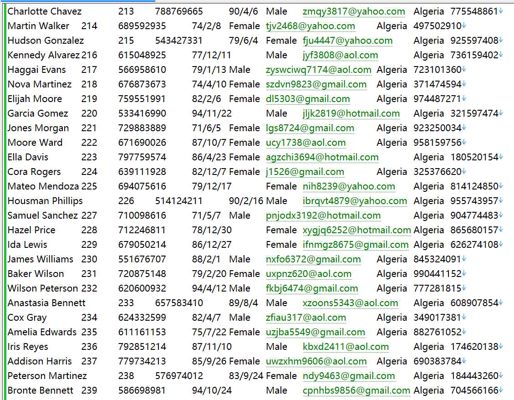 Charlotte Chavez 213 788769665 90/4/6 Male zmqy3817@yahoo.com Algeria 775548861
Martin Walker 214 689592935 74/2/8 Female tjv2468@yahoo.com Algeria 497502910
Hudson Gonzalez 215 543427331 79/6/4 Female fju4447@yahoo.com Algeria 925597408
Kennedy Alvarez 216 615048925 77/12/11 Male jyf3808@aol.com Algeria 736159402
Haggai Evans 217 566958610 79/1/13 Male zyswciwq7174@aol.com Algeria 723101360
Nova Martinez 218 676873673 74/4/10 Female szdvn9823@gmail.com Algeria 371474594
Elijah Moore 219 759551991 82/2/6 Female dl5303@gmail.com Algeria 974487271
Garcia Gomez 220 533416990 94/11/22 Male jljk2819@hotmail.com Algeria 321597474
Jones Morgan 221 729883889 71/6/5 Female lgs8724@gmail.com Algeria 923250034
Moore Ward 222 671690026 87/10/7 Female ucy1738@aol.com Algeria 958159756
Ella Davis 223 797759574 86/4/23 Female agzchi3694@hotmail.com Algeria 180520154
Cora Rogers 224 639111928 82/12/7 Female j1526@gmail.com Algeria 325376620
Mateo Mendoza 225 694075616 79/12/17 Female nih8239@yahoo.com Algeria 814124850
Housman Phillips 226 514124211 90/2/16 Male ibrqvt4879@yahoo.com Algeria 955743957
Samuel Sanchez 227 710098616 71/5/7 Male pnjodx3192@hotmail.com Algeria 904774483
Hazel Price 228 712246811 78/12/30 Female xygjq6252@hotmail.com Algeria 865680157
Ida Lewis 229 679050214 86/12/27 Female ifnmgz8675@gmail.com Algeria 626274108
James Williams 230 551676707 88/2/1 Male nxfo6372@gmail.com Algeria 845324091
Baker Wilson 231 720875148 79/2/20 Female uxpnz620@aol.com Algeria 990441152
Wilson Peterson 232 620600932 94/4/12 Male fkbj6474@gmail.com Algeria 777281815
Anastasia Bennett 233 657583410 89/8/4 Male xzoons5343@aol.com Algeria 608907854
Cox Gray 234 624332599 82/4/7 Male zfiau317@aol.com Algeria 349017381
Amelia Edwards 235 611161153 75/7/22 Female uzjba5549@gmail.com Algeria 882761052
Iris Reyes 236 792851214 87/11/10 Male kbxd2411@aol.com Algeria 174620138
Addison Harris 237 779734213 85/9/26 Female uwzxhm9606@aol.com Algeria 690383784
Peterson Martinez 238 576974012 83/9/24 Female ndy9463@gmail.com Algeria 184443260
Bronte Bennett 239 586698981 94/10/24 Male cpnhbs9856@gmail.com Algeria 704566166